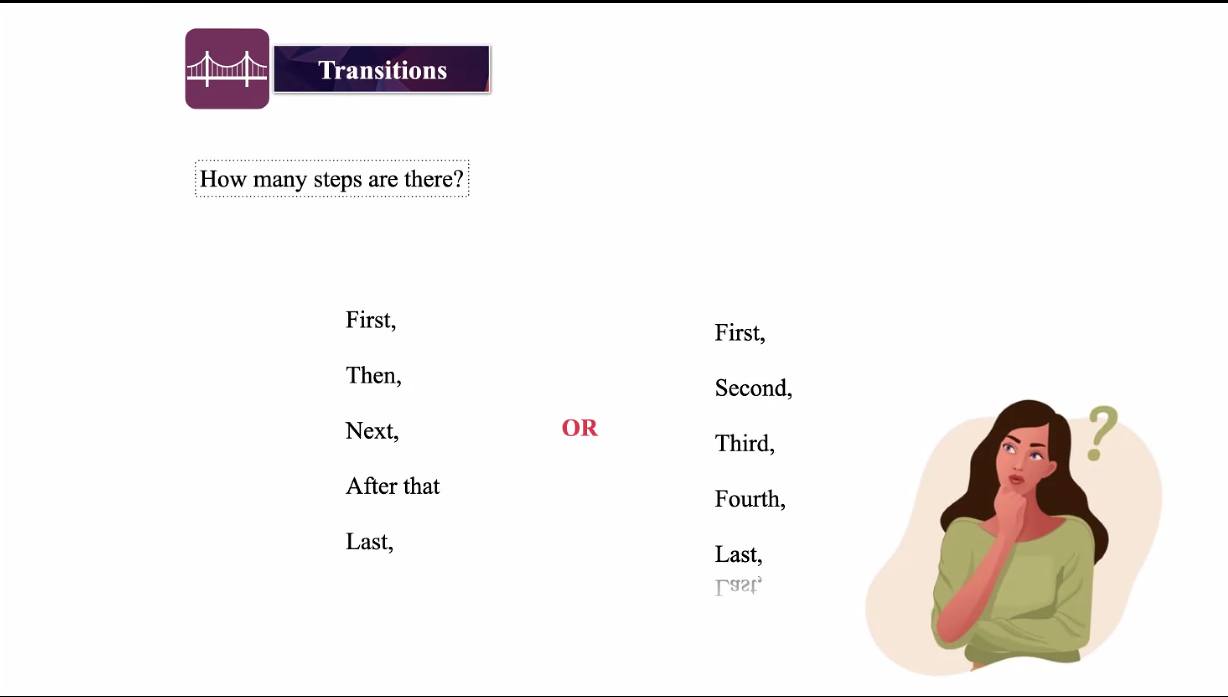 Transitions

How many steps are there?

First,

Then,

Next,

After that

Last,

OR

First,

Second,

Third,

Fourth,

Last,

?